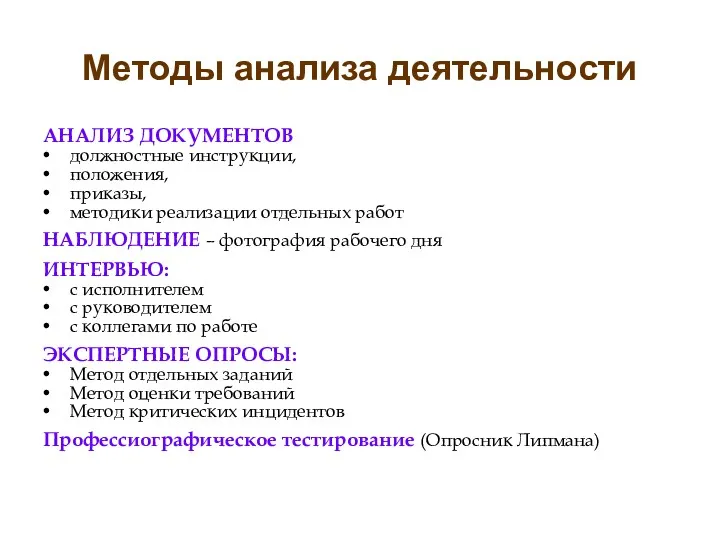 Методы анализа деятельности

АНАЛИЗ ДОКУМЕНТОВ
• должностные инструкции,
• положения,
• приказы,
• методики реализации отдельных работ

НАБЛЮДЕНИЕ – фотография рабочего дня

ИНТЕРВЬЮ:
• с исполнителем
• с руководителем
• с коллегами по работе

ЭКСПЕРТНЫЕ ОПРОСЫ:
• Метод отдельных заданий
• Метод оценки требований
• Метод критических инцидентов

Профессиографическое тестирование (Опросник Липмана)